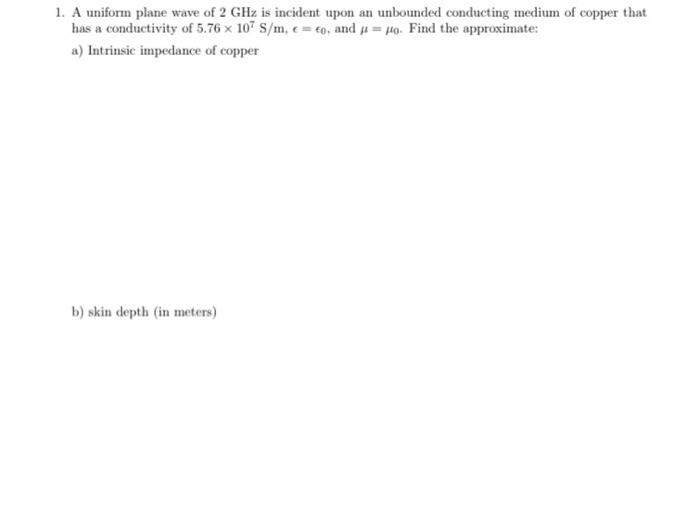 1. A uniform plane wave of 2 GHz is incident upon an unbounded conducting medium of copper that has a conductivity of $5.76 \times 10^7$ S/m, $\epsilon = \epsilon_0$, and $\mu = \mu_0$. Find the approximate:

a) Intrinsic impedance of copper

b) skin depth (in meters)